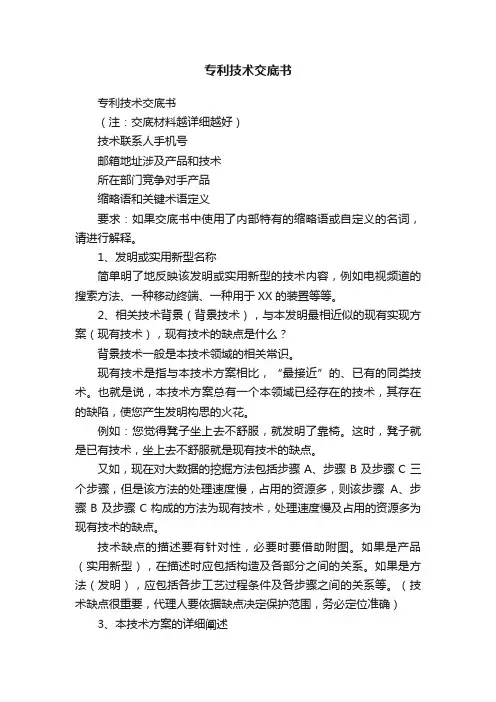 专利技术交底书

专利技术交底书

（注：交底材料越详细越好）

技术联系人手机号

邮箱地址涉及产品和技术

所在部门竞争对手产品

缩略语和关键术语定义

要求：如果交底书中使用了内部特有的缩略语或自定义的名词，请进行解释。

1、发明或实用新型名称

简单明了地反映该发明或实用新型的技术内容，例如电视频道的搜索方法、一种移动终端、一种用于 XX 的装置等等。

2、相关技术背景（背景技术），与本发明最相近似的现有实现方案（现有技术），现有技术的缺点是什么？

背景技术一般是本技术领域的相关常识。

现有技术是指与本技术方案相比，“最接近”的、已有的同类技术。也就是说，本技术方案总有一个本领域已经存在的技术，其存在的缺陷，使您产生发明构思的火花。

例如：您觉得凳子坐上去不舒服，就发明了靠椅。这时，凳子就是已有技术，坐上去不舒服就是现有技术的缺点。

又如，现在对大数据的挖掘方法包括步骤 A、步骤 B 及步骤 C 三个步骤，但是该方法的处理速度慢，占用的资源多，则该步骤 A、步骤 B 及步骤 C 构成的方法为现有技术，处理速度慢及占用的资源多为现有技术的缺点。

技术缺点的描述要有针对性，必要时要借助附图。如果是产品（实用新型），在描述时应包括构造及各部分之间的关系。如果是方法（发明），应包括各步工艺过程条件及各步骤之间的关系等。（技术缺点很重要，代理人要依据缺点决定保护范围，务必定位准确）

3、本技术方案的详细阐述